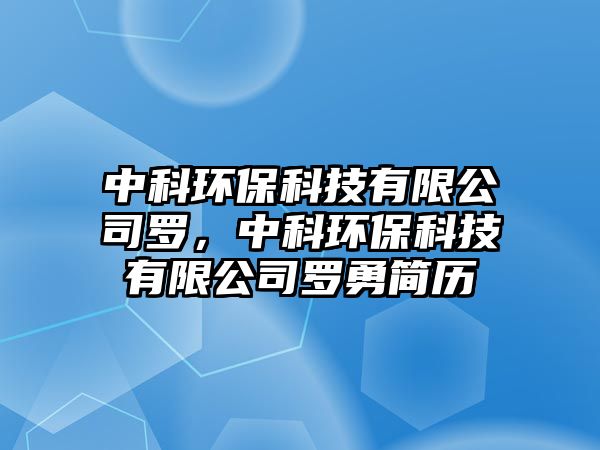 中科环保科技有限公司罗，中科环保科技有限公司罗勇简历